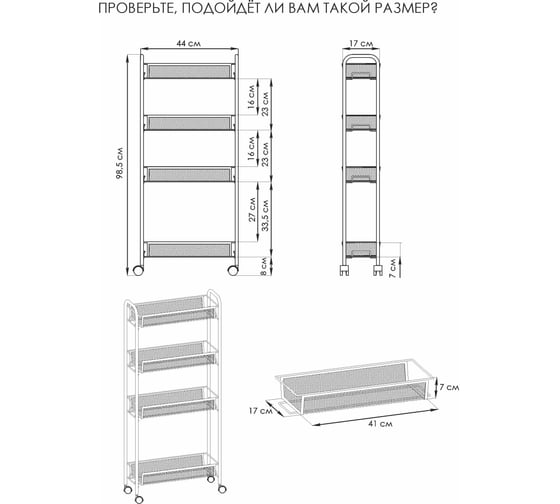 ПРОВЕРЬТЕ, ПОДОЙДЁТ ЛИ ВАМ ТАКОЙ РАЗМЕР?

44 см
98,5 см
16 см
23 см
16 см
23 см
27 см
33,5 см
8 см

17 см
7 см

7 см
17 см
41 см